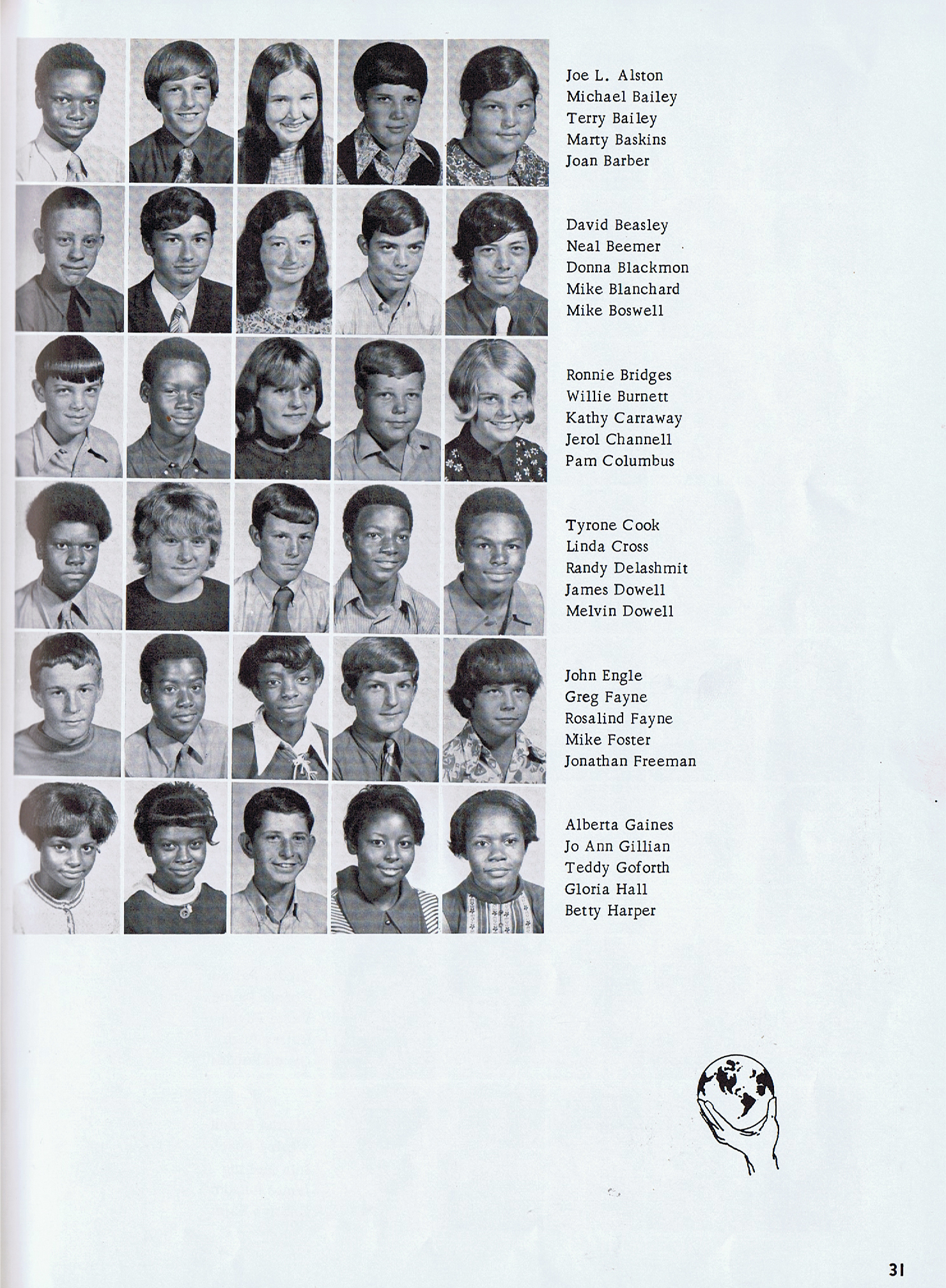 Joe L. Alston
Michael Bailey
Terry Bailey
Marty Baskins
Joan Barber

David Beasley
Neal Beemer
Donna Blackmon
Mike Blanchard
Mike Boswell

Ronnie Bridges
Willie Burnett
Kathy Carraway
Jerol Channell
Pam Columbus

Tyrone Cook
Linda Cross
Randy Delashmit
James Dowell
Melvin Dowell

John Engle
Greg Fayne
Rosalind Fayne
Mike Foster
Jonathan Freeman

Alberta Gaines
Jo Ann Gillian
Teddy Goforth
Gloria Hall
Betty Harper

31